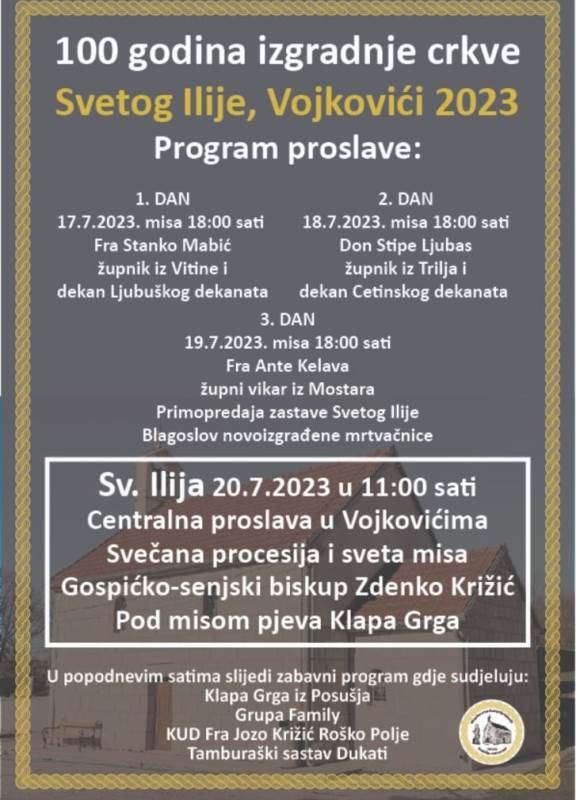 100 godina izgradnje crkve
Svetog Ilije, Vojkovići 2023
Program proslave:

1. DAN
17.7.2023. misa 18:00 sati
Fra Stanko Mabić
župnik iz Vitine i
dekan Ljubuškog dekanata

2. DAN
18.7.2023. misa 18:00 sati
Don Stipe Ljubas
župnik iz Trilja i
dekan Cetinskog dekanata

3. DAN
19.7.2023. misa 18:00 sati
Fra Ante Kelava
župni vikar iz Mostara
Primopredaja zastave Svetog Ilije
Blagoslov novoizgrađene mrtvačnice

Sv. Ilija 20.7.2023 u 11:00 sati
Centralna proslava u Vojkovićima
Svečana procesija i sveta misa
Gospićko-senjski biskup Zdenko Križić
Pod misom pjeva Klapa Grga

U popodnevim satima slijedi zabavni program gdje sudjeluju:
Klapa Grga iz Posušja
Grupa Family
KUD Fra Jozo Križić Roško Polje
Tamburaški sastav Dukati